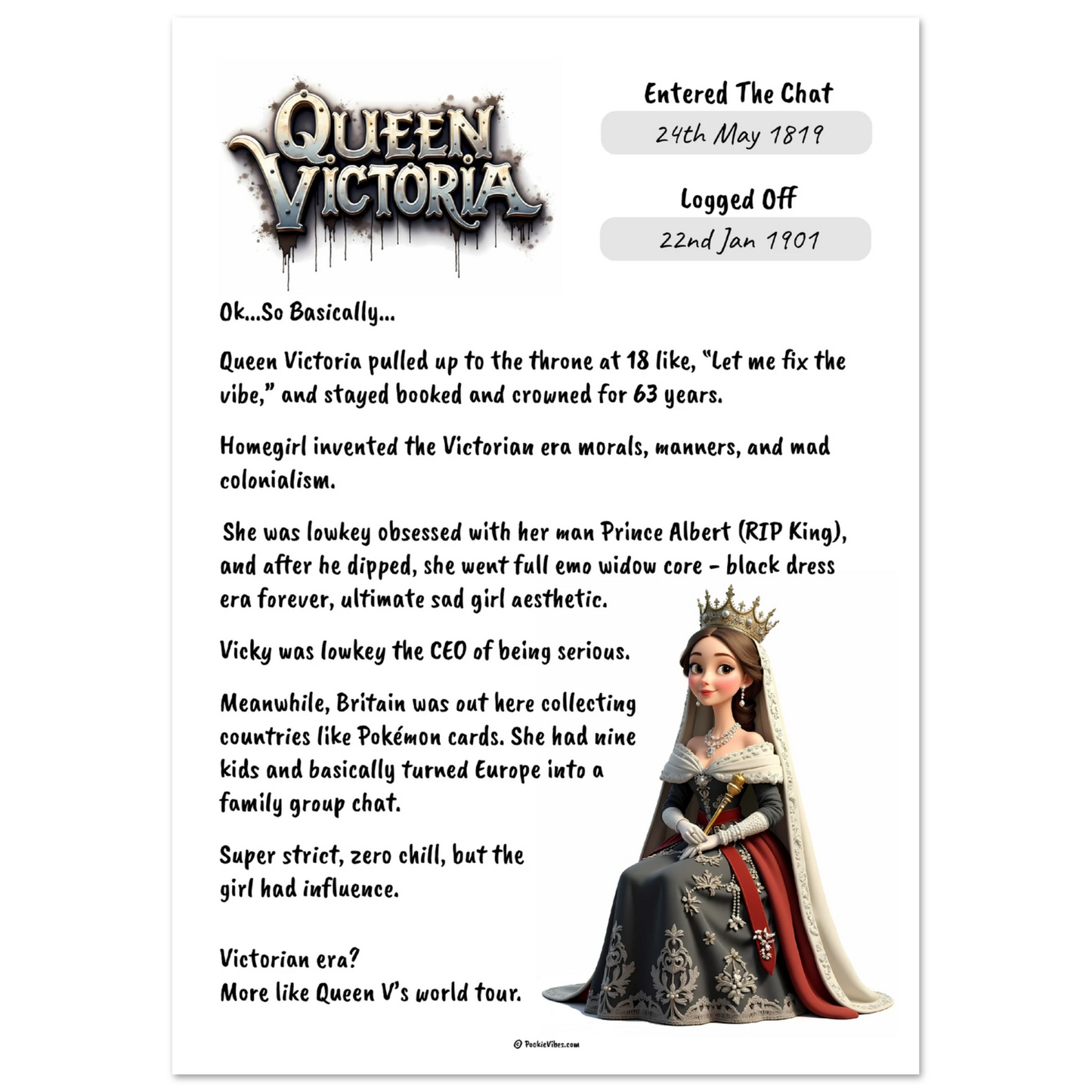 QUEEN VICTORIA

Entered The Chat

24th May 1819

Logged Off

22nd Jan 1901

Ok...So Basically...

Queen Victoria pulled up to the throne at 18 like, "Let me fix the vibe," and stayed booked and crowned for 63 years.

Homegirl invented the Victorian era morals, manners, and mad colonialism.

She was lowkey obsessed with her man Prince Albert (RIP King), and after he dipped, she went full emo widow core - black dress era forever, ultimate sad girl aesthetic.

Vicky was lowkey the CEO of being serious.

Meanwhile, Britain was out here collecting countries like Pokémon cards. She had nine kids and basically turned Europe into a family group chat.

Super strict, zero chill, but the girl had influence.

Victorian era?
More like Queen V's world tour.

© PookieVibes.com